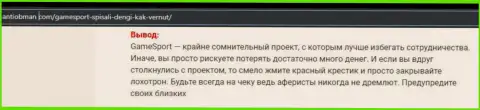 antiobman.com/gamesport-spisali-dengi-kak-vernut/

Вывод:
GameSport — крайне сомнительный проект, с которым лучше избегать сотрудничества. Иначе, вы просто рискуете потерять достаточно много денег. И если вы вдруг столкнулись с проектом, то смело жмите красный крестик и просто закрывайте лохотрон. Будьте всегда на чеку ведь аферисты никогда не дремлют. Предупредите своих близких